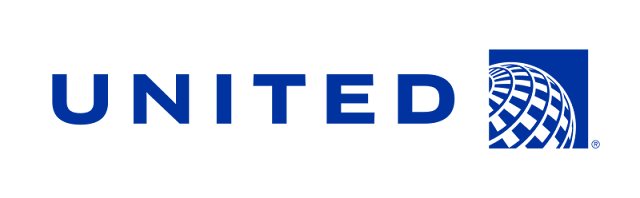 UNITED ®